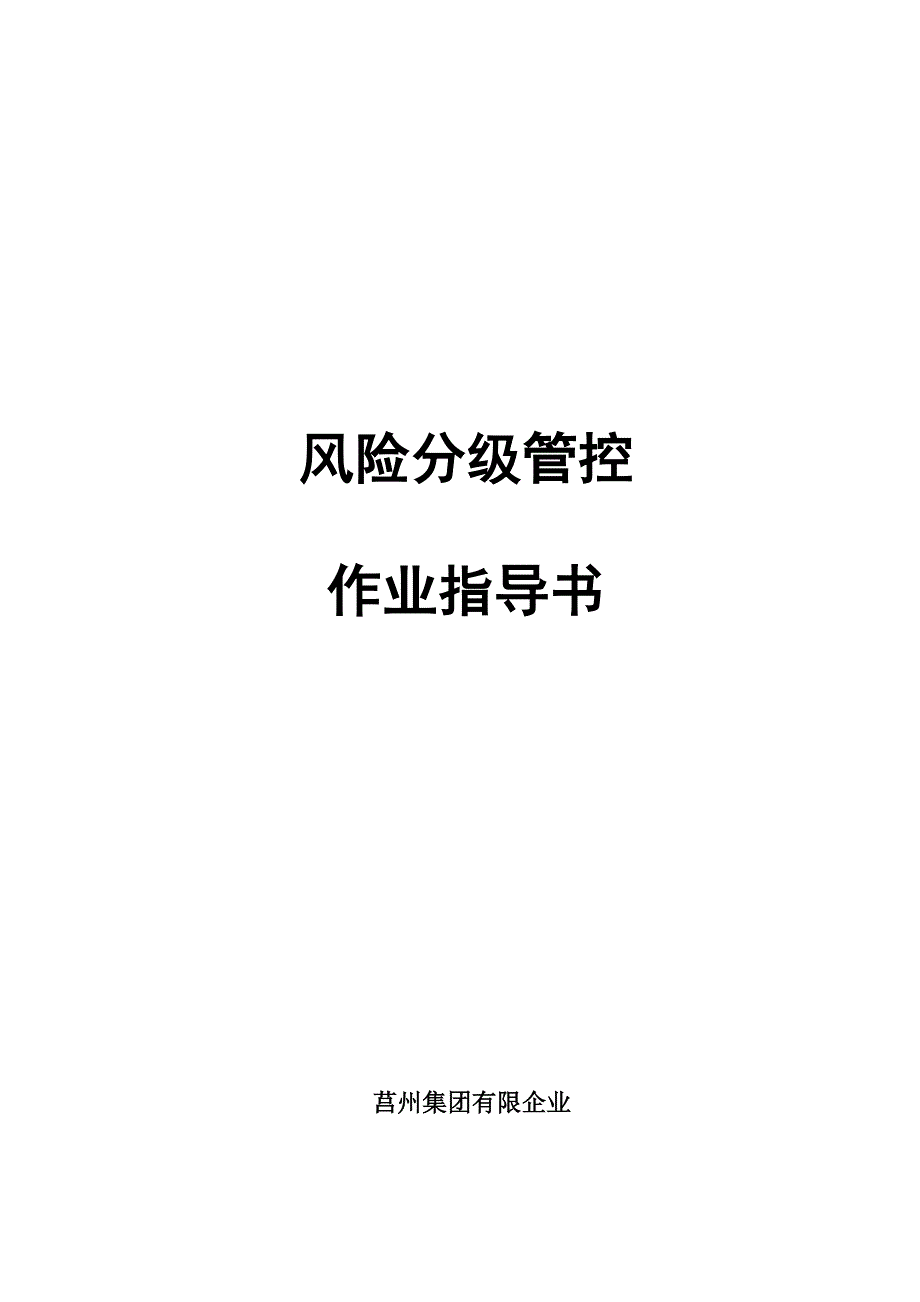 风险分级管控

作业指导书

莒州集团有限企业